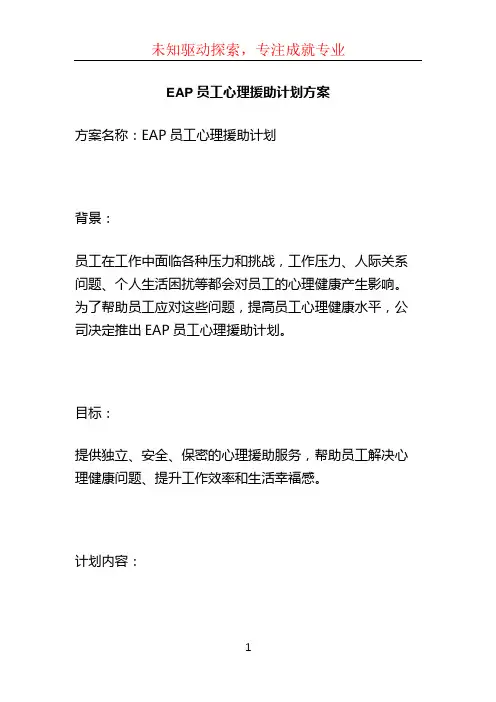 未知驱动探索，专注成就专业

EAP 员工心理援助计划方案

方案名称：EAP 员工心理援助计划

背景：

员工在工作中面临各种压力和挑战，工作压力、人际关系问题、个人生活困扰等都会对员工的心理健康产生影响。为了帮助员工应对这些问题，提高员工心理健康水平，公司决定推出 EAP 员工心理援助计划。

目标：

提供独立、安全、保密的心理援助服务，帮助员工解决心理健康问题、提升工作效率和生活幸福感。

计划内容：

1